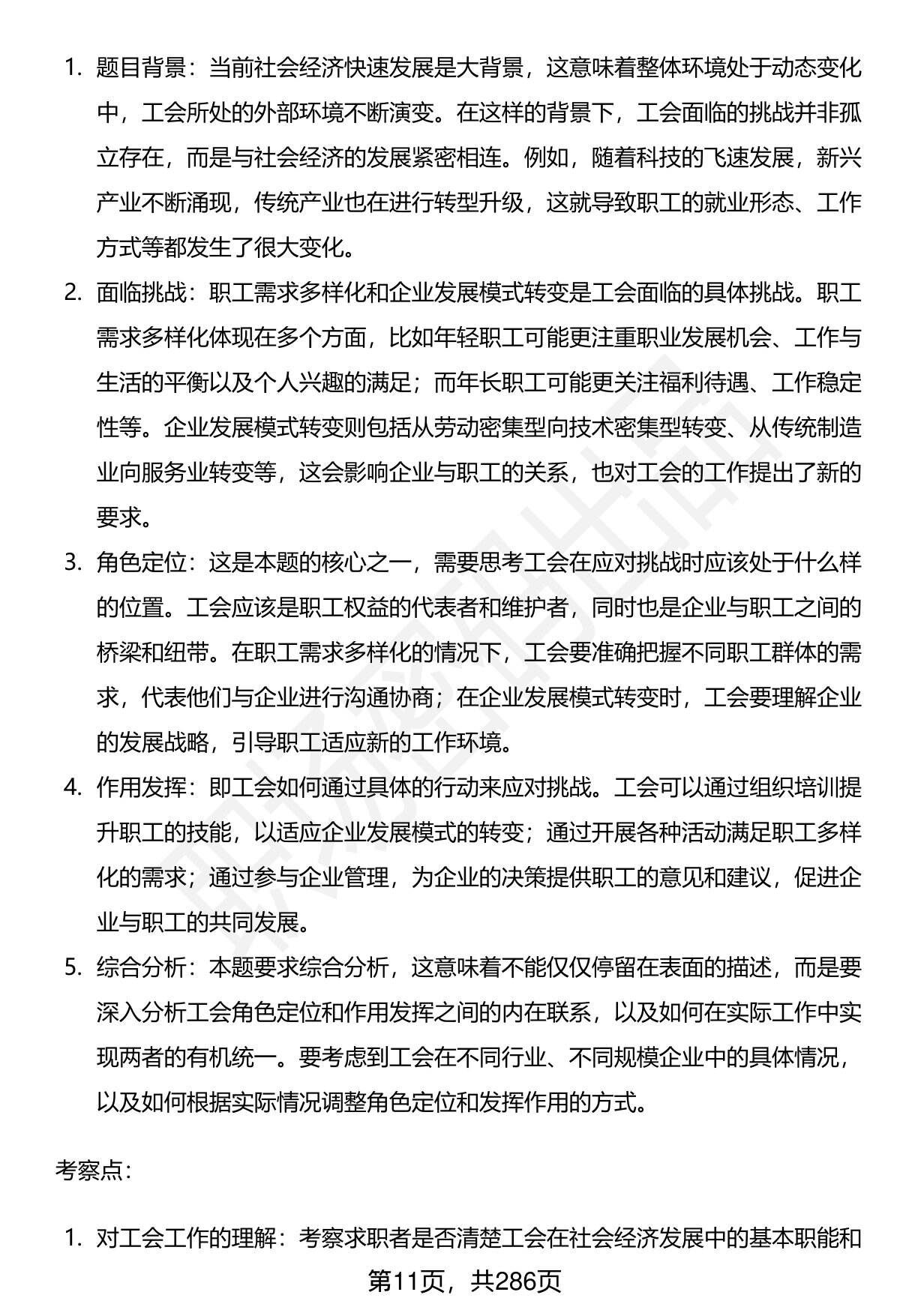 1. 题目背景：当前社会经济快速发展是大背景，这意味着整体环境处于动态变化中，工会所处的外部环境不断演变。在这样的背景下，工会面临的挑战并非孤立存在，而是与社会经济的发展紧密相连。例如，随着科技的飞速发展，新兴产业不断涌现，传统产业也在进行转型升级，这就导致职工的就业形态、工作方式等都发生了很大变化。

2. 面临挑战：职工需求多样化和企业发展模式转变是工会面临的具体挑战。职工需求多样化体现在多个方面，比如年轻职工可能更注重职业发展机会、工作与生活的平衡以及个人兴趣的满足；而年长职工可能更关注福利待遇、工作稳定性等。企业发展模式转变则包括从劳动密集型向技术密集型转变、从传统制造业向服务业转变等，这会影响企业与职工的关系，也对工会的工作提出了新的要求。

3. 角色定位：这是本题的核心之一，需要思考工会在应对挑战时应该处于什么样的位置。工会应该是职工权益的代表者和维护者，同时也是企业与职工之间的桥梁和纽带。在职工需求多样化的情况下，工会要准确把握不同职工群体的需求，代表他们与企业进行沟通协商；在企业发展模式转变时，工会要理解企业的发展战略，引导职工适应新的工作环境。

4. 作用发挥：即工会如何通过具体的行动来应对挑战。工会可以通过组织培训提升职工的技能，以适应企业发展模式的转变；通过开展各种活动满足职工多样化的需求；通过参与企业管理，为企业的决策提供职工的意见和建议，促进企业与职工的共同发展。

5. 综合分析：本题要求综合分析，这意味着不能仅仅停留在表面的描述，而是要深入分析工会角色定位和作用发挥之间的内在联系，以及如何在实际工作中实现两者的有机统一。要考虑到工会在不同行业、不同规模企业中的具体情况，以及如何根据实际情况调整角色定位和发挥作用的方式。

考察点：

1. 对工会工作的理解：考察求职者是否清楚工会在社会经济发展中的基本职能和

第11页，共286页